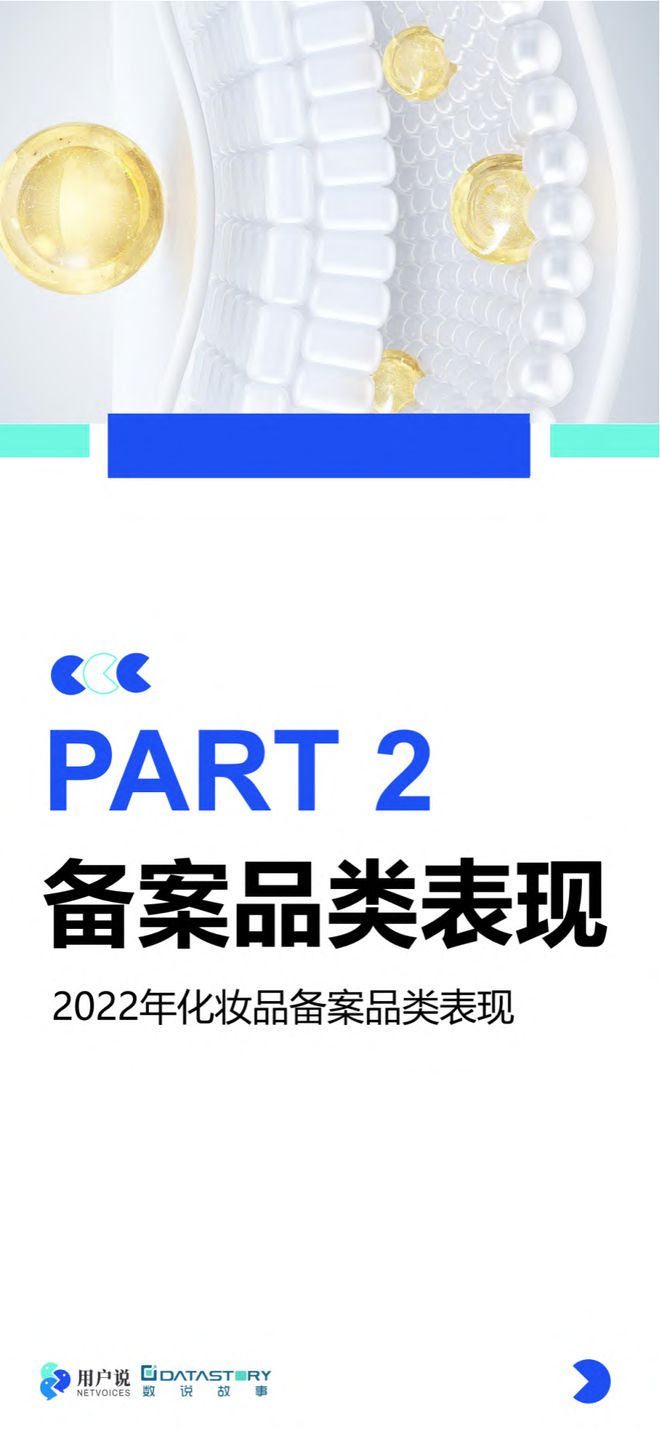 PART 2

备案品类表现

2022年化妆品备案品类表现

用户说 NETVOICES DATASTORY 数说故事